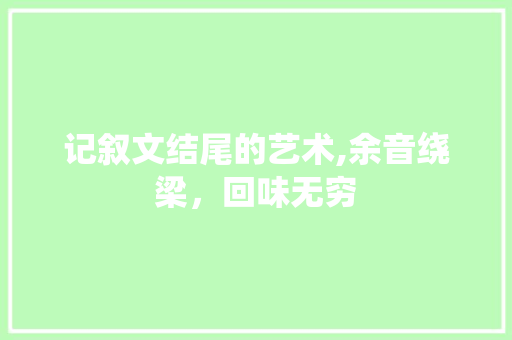 记叙文结尾的艺术,余音绕梁，回味无穷